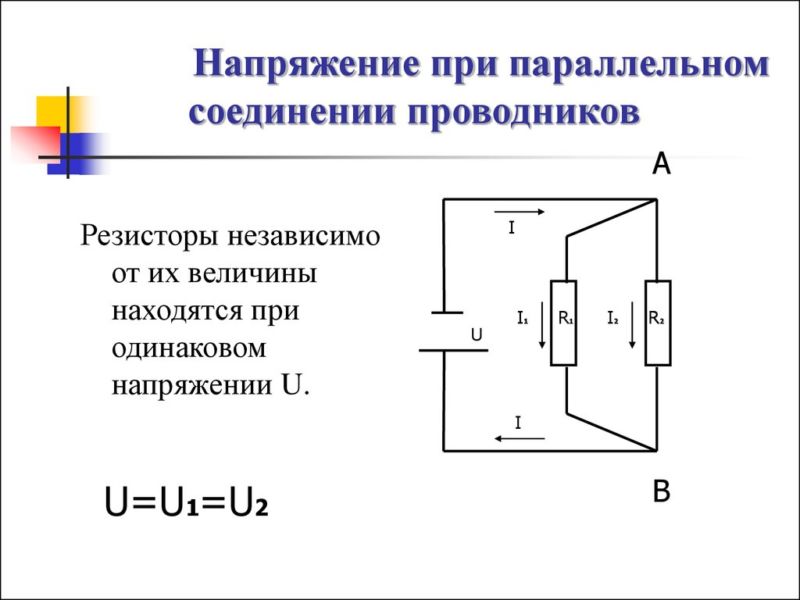 Напряжение при параллельном соединении проводников

Резисторы независимо от их величины находятся при одинаковом напряжении U.

$U=U_1=U_2$

A

I

U

$I_1$ $R_1$ $I_2$ $R_2$

I

B